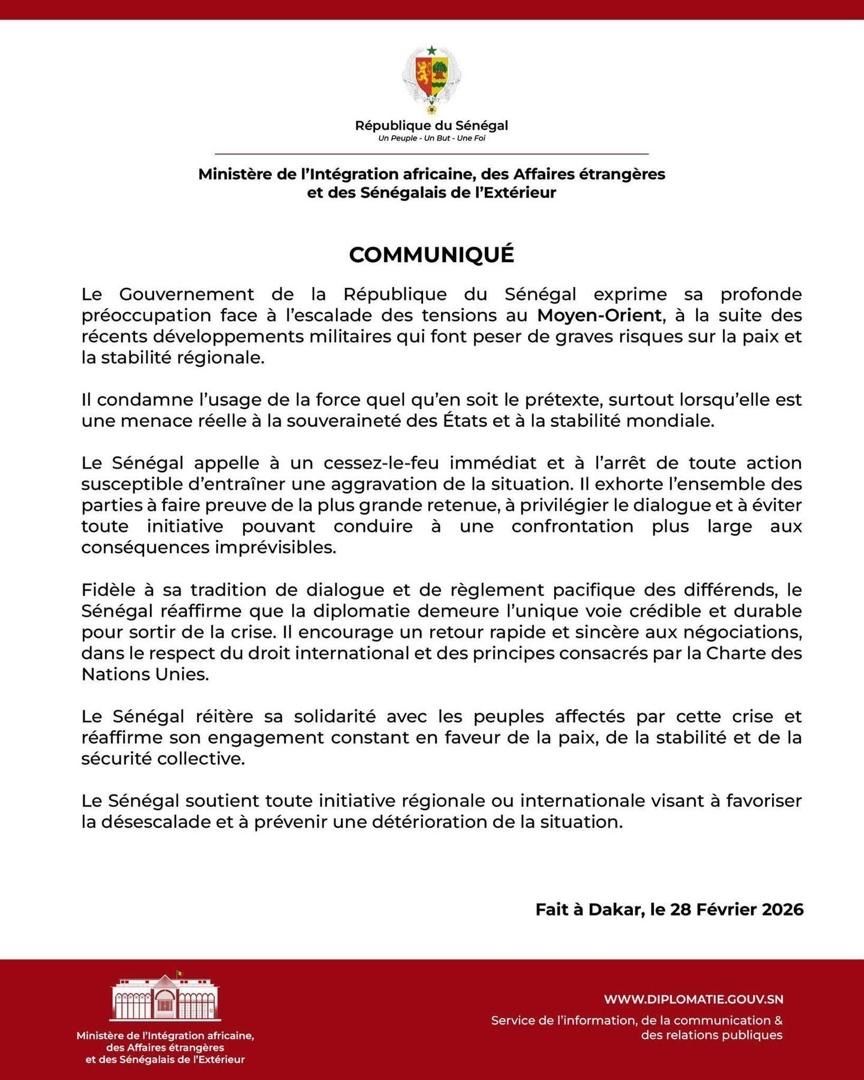 République du Sénégal
Un Peuple - Un But - Une Foi

Ministère de l'Intégration africaine, des Affaires étrangères et des Sénégalais de l'Extérieur

COMMUNIQUÉ

Le Gouvernement de la République du Sénégal exprime sa profonde préoccupation face à l'escalade des tensions au Moyen-Orient, à la suite des récents développements militaires qui font peser de graves risques sur la paix et la stabilité régionale.

Il condamne l'usage de la force quel qu'en soit le prétexte, surtout lorsqu'elle est une menace réelle à la souveraineté des États et à la stabilité mondiale.

Le Sénégal appelle à un cessez-le-feu immédiat et à l'arrêt de toute action susceptible d'entraîner une aggravation de la situation. Il exhorte l'ensemble des parties à faire preuve de la plus grande retenue, à privilégier le dialogue et à éviter toute initiative pouvant conduire à une confrontation plus large aux conséquences imprévisibles.

Fidèle à sa tradition de dialogue et de règlement pacifique des différends, le Sénégal réaffirme que la diplomatie demeure l'unique voie crédible et durable pour sortir de la crise. Il encourage un retour rapide et sincère aux négociations, dans le respect du droit international et des principes consacrés par la Charte des Nations Unies.

Le Sénégal réitère sa solidarité avec les peuples affectés par cette crise et réaffirme son engagement constant en faveur de la paix, de la stabilité et de la sécurité collective.

Le Sénégal soutient toute initiative régionale ou internationale visant à favoriser la désescalade et à prévenir une détérioration de la situation.

Fait à Dakar, le 28 Février 2026

Ministère de l'Intégration africaine, des Affaires étrangères et des Sénégalais de l'Extérieur

WWW.DIPLOMATIE.GOUV.SN
Service de l'information, de la communication & des relations publiques